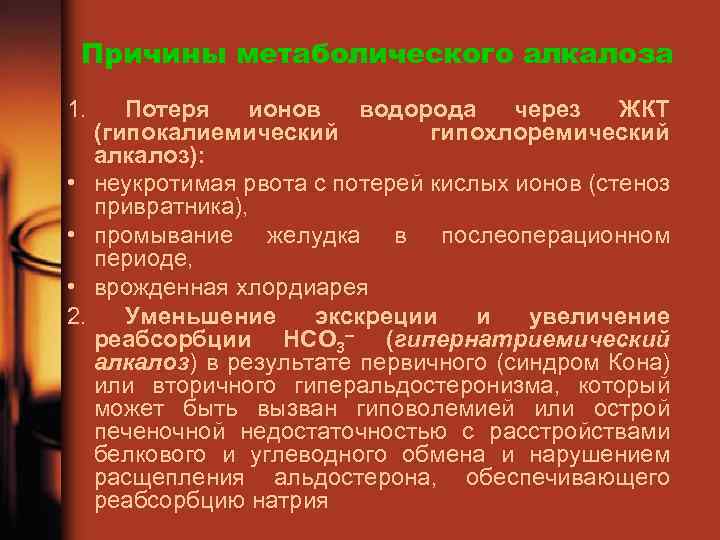 Причины метаболического алкалоза

1. Потеря ионов водорода через ЖКТ (гипокалиемический гипохлоремический алкалоз):

• неукротимая рвота с потерей кислых ионов (стеноз привратника),

• промывание желудка в послеоперационном периоде,

• врожденная хлордиарея

2. Уменьшение экскреции и увеличение реабсорбции $HCO_3^-$ (гипернатриемический алкалоз) в результате первичного (синдром Кона) или вторичного гиперальдостеронизма, который может быть вызван гиповолемией или острой печеночной недостаточностью с расстройствами белкового и углеводного обмена и нарушением расщепления альдостерона, обеспечивающего реабсорбцию натрия